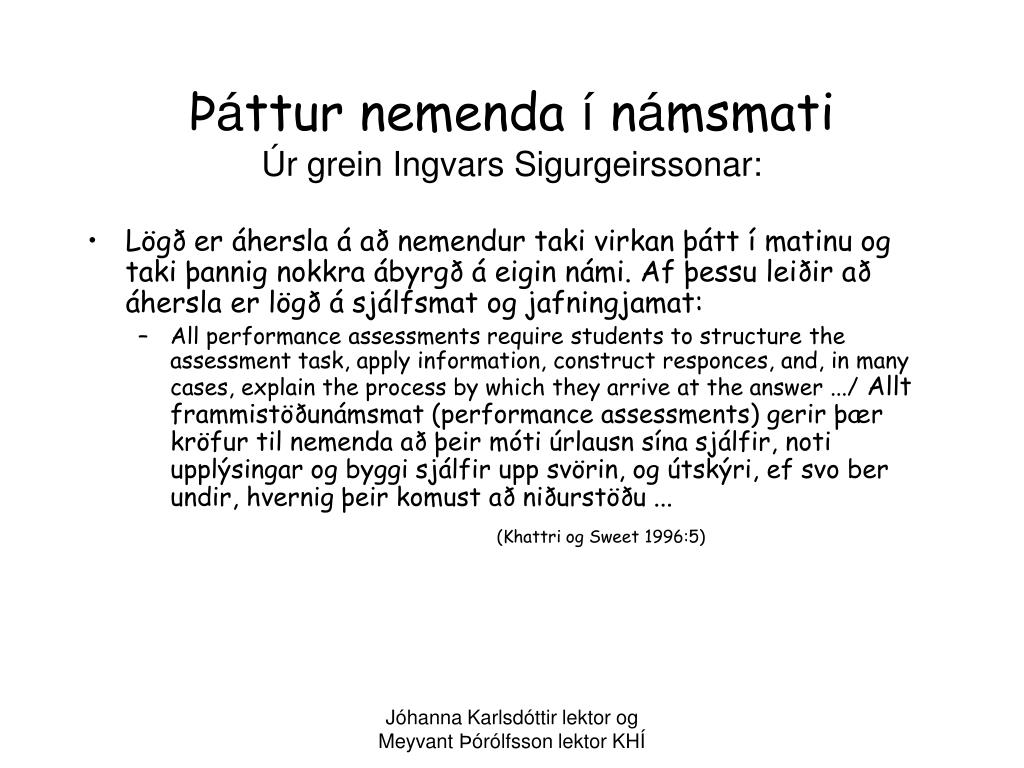 Þáttur nemenda í námsmati
Úr grein Ingvars Sigurgeirssonar:

• Lögð er áhersla á að nemendur taki virkan þátt í matinu og taki þannig nokkra ábyrgð á eigin námi. Af þessu leiðir að áhersla er lögð á sjálfsmat og jafningjamat:
– All performance assessments require students to structure the assessment task, apply information, construct responces, and, in many cases, explain the process by which they arrive at the answer .../ Allt frammistöðunámsmat (performance assessments) gerir þær kröfur til nemenda að þeir móti úrlausn sína sjálfir, noti upplýsingar og byggi sjálfir upp svörin, og útskýri, ef svo ber undir, hvernig þeir komust að niðurstöðu ...

(Khattri og Sweet 1996:5)

Jóhanna Karlsdóttir lektor og
Meyvant Þórólfsson lektor KHÍ